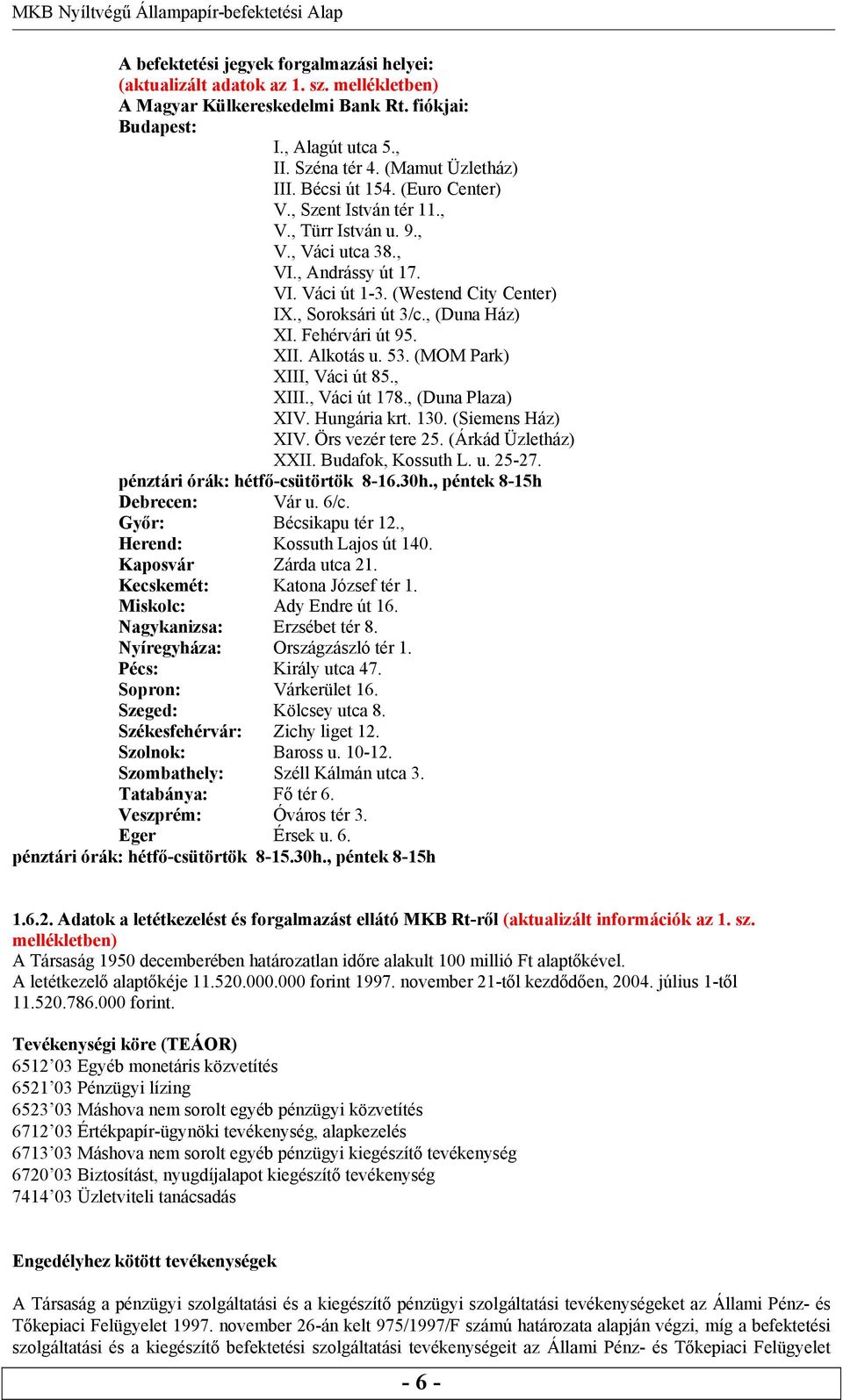 MKB Nyíltvégű Állampapír-befektetési Alap

A befektetési jegyek forgalmazási helyei:
(aktualizált adatok az 1. sz. mellékletben)
A Magyar Külkereskedelmi Bank Rt. fiókjai:
Budapest:
I., Alagút utca 5.,
II. Széna tér 4. (Mamut Üzletház)
III. Bécsi út 154. (Euro Center)
V., Szent István tér 11.,
V., Türr István u. 9.,
V., Váci utca 38.,
VI., Andrássy út 17.
VI. Váci út 1-3. (Westend City Center)
IX., Soroksári út 3/c., (Duna Ház)
XI. Fehérvári út 95.
XII. Alkotás u. 53. (MOM Park)
XIII, Váci út 85.,
XIII., Váci út 178., (Duna Plaza)
XIV. Hungária krt. 130. (Siemens Ház)
XIV. Örs vezér tere 25. (Árkád Üzletház)
XXII. Budafok, Kossuth L. u. 25-27.
pénztári órák: hétfő-csütörtök 8-16.30h., péntek 8-15h
Debrecen: Vár u. 6/c.
Győr: Bécsikapu tér 12.,
Herend: Kossuth Lajos út 140.
Kaposvár Zárda utca 21.
Kecskemét: Katona József tér 1.
Miskolc: Ady Endre út 16.
Nagykanizsa: Erzsébet tér 8.
Nyíregyháza: Országzászló tér 1.
Pécs: Király utca 47.
Sopron: Várkerület 16.
Szeged: Kölcsey utca 8.
Székesfehérvár: Zichy liget 12.
Szolnok: Baross u. 10-12.
Szombathely: Széll Kálmán utca 3.
Tatabánya: Fő tér 6.
Veszprém: Óváros tér 3.
Eger Érsek u. 6.
pénztári órák: hétfő-csütörtök 8-15.30h., péntek 8-15h

1.6.2. Adatok a letétkezelést és forgalmazást ellátó MKB Rt-ről (aktualizált információk az 1. sz. mellékletben)
A Társaság 1950 decemberében határozatlan időre alakult 100 millió Ft alaptőkével.
A letétkezelő alaptőkéje 11.520.000.000 forint 1997. november 21-től kezdődően, 2004. július 1-től 11.520.786.000 forint.

Tevékenységi köre (TEÁOR)
6512’03 Egyéb monetáris közvetítés
6521’03 Pénzügyi lízing
6523’03 Máshova nem sorolt egyéb pénzügyi közvetítés
6712’03 Értékpapír-ügynöki tevékenység, alapkezelés
6713’03 Máshova nem sorolt egyéb pénzügyi kiegészítő tevékenység
6720’03 Biztosítást, nyugdíjalapot kiegészítő tevékenység
7414’03 Üzletviteli tanácsadás

Engedélyhez kötött tevékenységek

A Társaság a pénzügyi szolgáltatási és a kiegészítő pénzügyi szolgáltatási tevékenységeket az Állami Pénz- és Tőkepiaci Felügyelet 1997. november 26-án kelt 975/1997/F számú határozata alapján végzi, míg a befektetési szolgáltatási és a kiegészítő befektetési szolgáltatási tevékenységeit az Állami Pénz- és Tőkepiaci Felügyelet

- 6 -